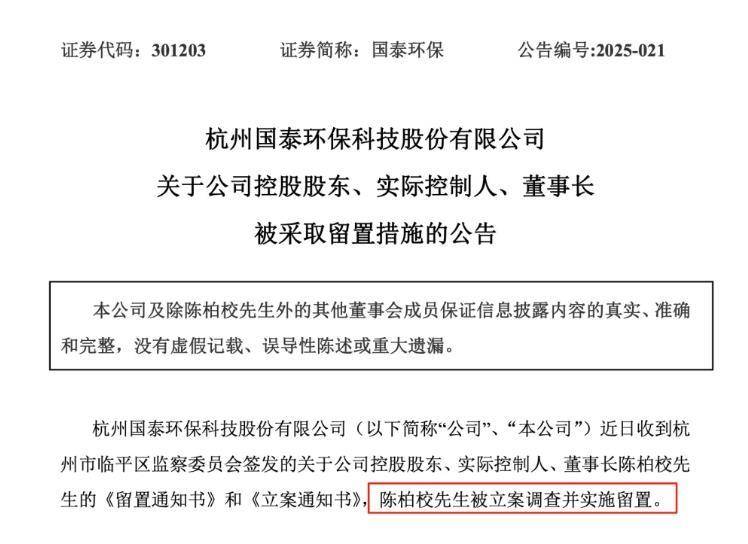 证券代码：301203　　证券简称：国泰环保　　公告编号:2025-021

杭州国泰环保科技股份有限公司
关于公司控股股东、实际控制人、董事长
被采取留置措施的公告

本公司及除陈柏校先生外的其他董事会成员保证信息披露内容的真实、准确和完整，没有虚假记载、误导性陈述或重大遗漏。

杭州国泰环保科技股份有限公司（以下简称“公司”、“本公司”）近日收到杭州市临平区监察委员会签发的关于公司控股股东、实际控制人、董事长陈柏校先生的《留置通知书》和《立案通知书》，陈柏校先生被立案调查并实施留置。